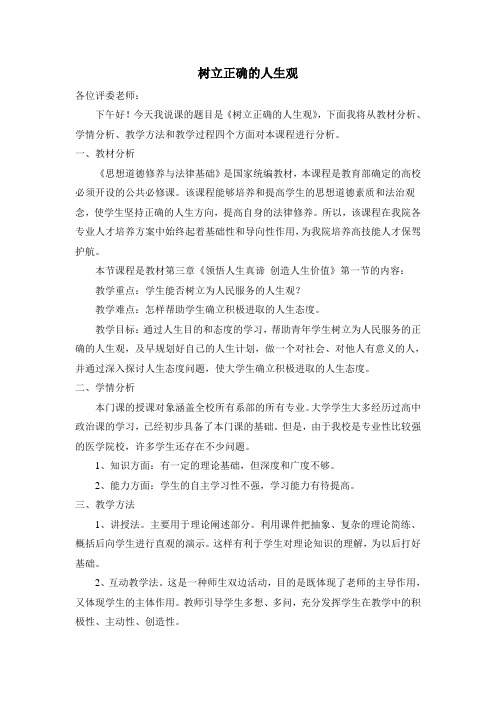 树立正确的人生观

各位评委老师：

下午好！今天我说课的题目是《树立正确的人生观》，下面我将从教材分析、学情分析、教学方法和教学过程四个方面对本课程进行分析。

一、教材分析

《思想道德修养与法律基础》是国家统编教材，本课程是教育部确定的高校必须开设的公共必修课。该课程能够培养和提高学生的思想道德素质和法治观念，使学生坚持正确的人生方向，提高自身的法律修养。所以，该课程在我院各专业人才培养方案中始终起着基础性和导向性作用，为我院培养高技能人才保驾护航。

本节课程是教材第三章《领悟人生真谛 创造人生价值》第一节的内容：

教学重点：学生能否树立为人民服务的人生观？

教学难点：怎样帮助学生确立积极进取的人生态度。

教学目标：通过人生目的和态度的学习，帮助青年学生树立为人民服务的正确的人生观，及早规划好自己的人生计划，做一个对社会、对他人有意义的人，并通过深入探讨人生态度问题，使大学生确立积极进取的人生态度。

二、学情分析

本门课的授课对象涵盖全校所有系部的所有专业。大学学生大多经历过高中政治课的学习，已经初步具备了本门课的基础。但是，由于我校是专业性比较强的医学院校，许多学生还存在不少问题。

1、知识方面：有一定的理论基础，但深度和广度不够。

2、能力方面：学生的自主学习性不强，学习能力有待提高。

三、教学方法

1、讲授法。主要用于理论阐述部分。利用课件把抽象、复杂的理论简练、概括后向学生进行直观的演示。这样有利于学生对理论知识的理解，为以后打好基础。

2、互动教学法。这是一种师生双边活动，目的是既体现了老师的主导作用，又体现学生的主体作用。教师引导学生多想、多问，充分发挥学生在教学中的积极性、主动性、创造性。